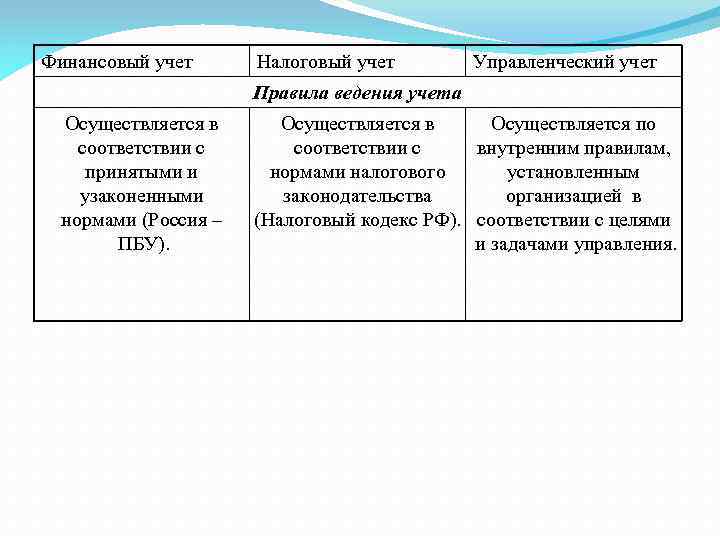 | Финансовый учет | Налоговый учет | Управленческий учет |
|---|---|---|
| Правила ведения учета | | |
| Осуществляется в соответствии с принятыми и узаконенными нормами (Россия – ПБУ). | Осуществляется в соответствии с нормами налогового законодательства (Налоговый кодекс РФ). | Осуществляется по внутренним правилам, установленным организацией в соответствии с целями и задачами управления. |